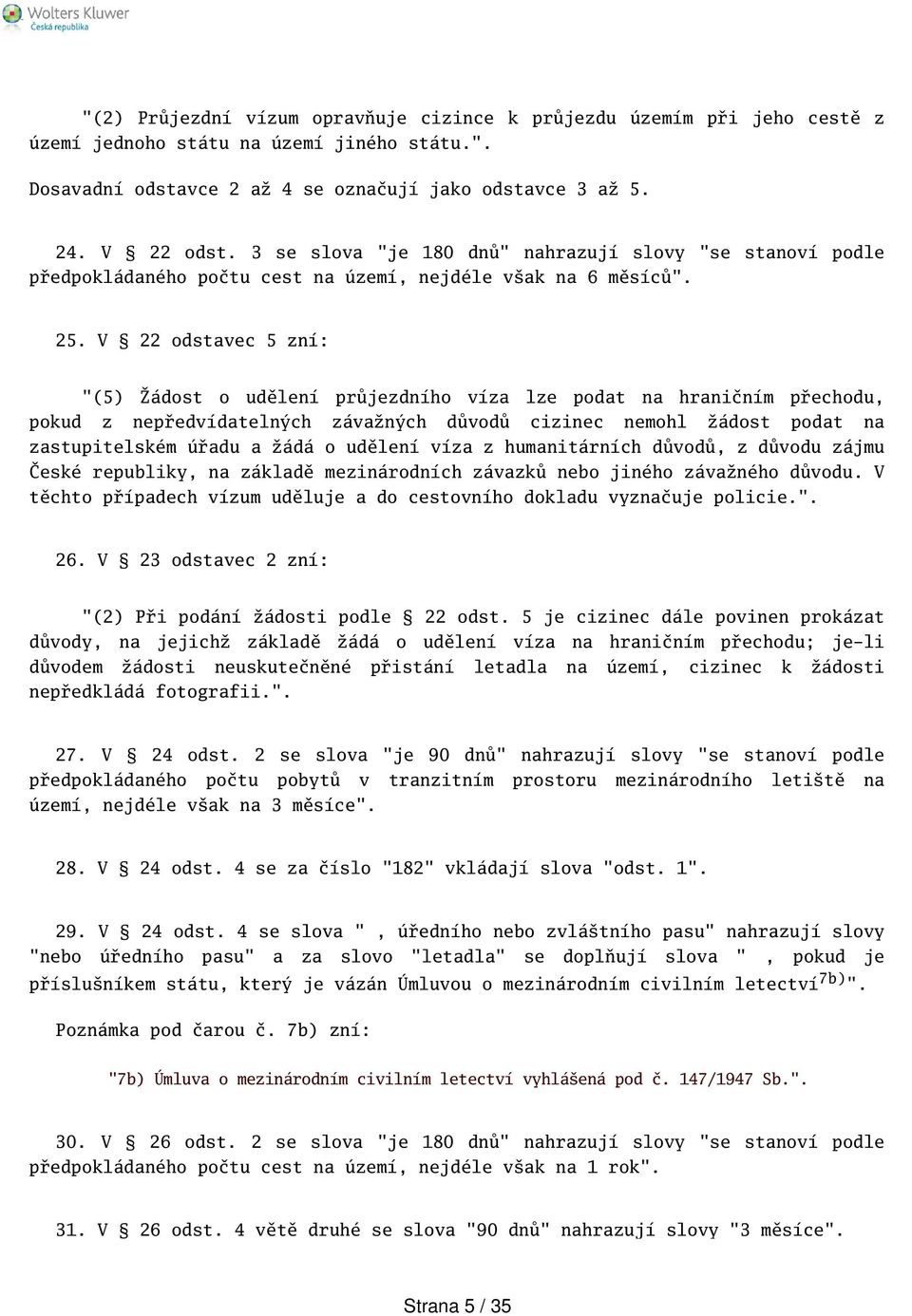 Wolters Kluwer
Česká republika

"(2) Průjezdní vízum opravňuje cizince k průjezdu územím při jeho cestě z území jednoho státu na území jiného státu.".

Dosavadní odstavce 2 až 4 se označují jako odstavce 3 až 5.

24. V § 22 odst. 3 se slova "je 180 dnů" nahrazují slovy "se stanoví podle předpokládaného počtu cest na území, nejdéle však na 6 měsíců".

25. V § 22 odstavec 5 zní:

"(5) Žádost o udělení průjezdního víza lze podat na hraničním přechodu, pokud z nepředvídatelných závažných důvodů cizinec nemohl žádost podat na zastupitelském úřadu a žádá o udělení víza z humanitárních důvodů, z důvodu zájmu České republiky, na základě mezinárodních závazků nebo jiného závažného důvodu. V těchto případech vízum uděluje a do cestovního dokladu vyznačuje policie.".

26. V § 23 odstavec 2 zní:

"(2) Při podání žádosti podle § 22 odst. 5 je cizinec dále povinen prokázat důvody, na jejichž základě žádá o udělení víza na hraničním přechodu; je-li důvodem žádosti neuskutečněné přistání letadla na území, cizinec k žádosti nepředkládá fotografii.".

27. V § 24 odst. 2 se slova "je 90 dnů" nahrazují slovy "se stanoví podle předpokládaného počtu pobytů v tranzitním prostoru mezinárodního letiště na území, nejdéle však na 3 měsíce".

28. V § 24 odst. 4 se za číslo "182" vkládají slova "odst. 1".

29. V § 24 odst. 4 se slova " , úředního nebo zvláštního pasu" nahrazují slovy "nebo úředního pasu" a za slovo "letadla" se doplňují slova " , pokud je příslušníkem státu, který je vázán Úmluvou o mezinárodním civilním letectví$^{7b)}$".

Poznámka pod čarou č. 7b) zní:

"7b) Úmluva o mezinárodním civilním letectví vyhlášená pod č. 147/1947 Sb.".

30. V § 26 odst. 2 se slova "je 180 dnů" nahrazují slovy "se stanoví podle předpokládaného počtu cest na území, nejdéle však na 1 rok".

31. V § 26 odst. 4 větě druhé se slova "90 dnů" nahrazují slovy "3 měsíce".

Strana 5 / 35